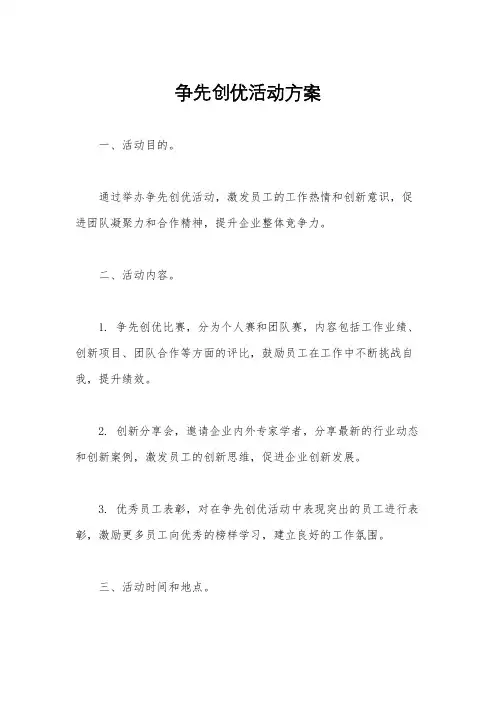 争先创优活动方案

一、活动目的。

通过举办争先创优活动，激发员工的工作热情和创新意识，促进团队凝聚力和合作精神，提升企业整体竞争力。

二、活动内容。

1. 争先创优比赛，分为个人赛和团队赛，内容包括工作业绩、创新项目、团队合作等方面的评比，鼓励员工在工作中不断挑战自我，提升绩效。

2. 创新分享会，邀请企业内外专家学者，分享最新的行业动态和创新案例，激发员工的创新思维，促进企业创新发展。

3. 优秀员工表彰，对在争先创优活动中表现突出的员工进行表彰，激励更多员工向优秀的榜样学习，建立良好的工作氛围。

三、活动时间和地点。